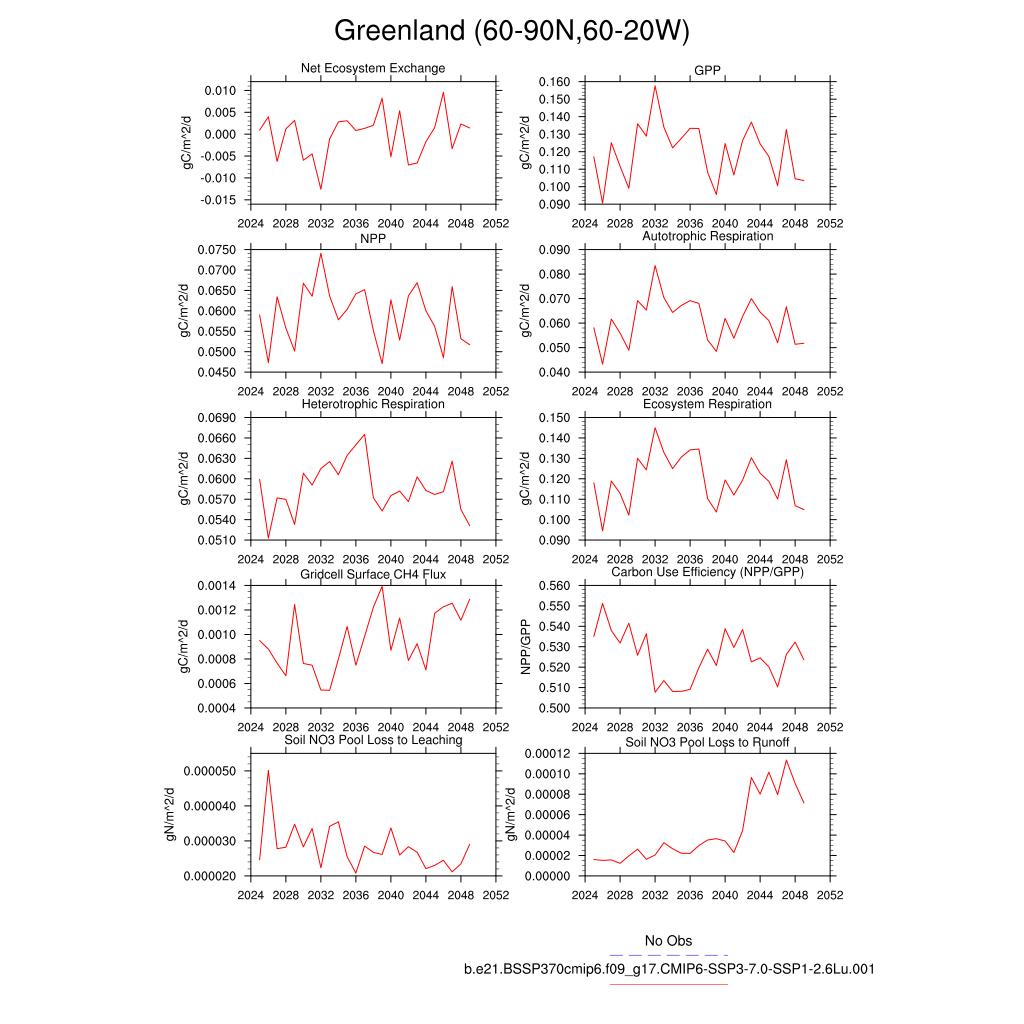 Greenland (60-90N,60-20W)

Net Ecosystem Exchange
gC/m^2/d
0.010
0.005
0.000
-0.005
-0.010
-0.015
2024 2028 2032 2036 2040 2044 2048 2052

GPP
gC/m^2/d
0.160
0.150
0.140
0.130
0.120
0.110
0.100
0.090
2024 2028 2032 2036 2040 2044 2048 2052

NPP
gC/m^2/d
0.0750
0.0700
0.0650
0.0600
0.0550
0.0500
0.0450
2024 2028 2032 2036 2040 2044 2048 2052

Autotrophic Respiration
gC/m^2/d
0.090
0.080
0.070
0.060
0.050
0.040
2024 2028 2032 2036 2040 2044 2048 2052

Heterotrophic Respiration
gC/m^2/d
0.0690
0.0660
0.0630
0.0600
0.0570
0.0540
0.0510
2024 2028 2032 2036 2040 2044 2048 2052

Ecosystem Respiration
gC/m^2/d
0.150
0.140
0.130
0.120
0.110
0.100
0.090
2024 2028 2032 2036 2040 2044 2048 2052

Gridcell Surface CH4 Flux
gC/m^2/d
0.0014
0.0012
0.0010
0.0008
0.0006
0.0004
2024 2028 2032 2036 2040 2044 2048 2052

Carbon Use Efficiency (NPP/GPP)
NPP/GPP
0.560
0.550
0.540
0.530
0.520
0.510
0.500
2024 2028 2032 2036 2040 2044 2048 2052

Soil NO3 Pool Loss to Leaching
gN/m^2/d
0.000050
0.000040
0.000030
0.000020
2024 2028 2032 2036 2040 2044 2048 2052

Soil NO3 Pool Loss to Runoff
gN/m^2/d
0.00012
0.00010
0.00008
0.00006
0.00004
0.00002
0.00000
2024 2028 2032 2036 2040 2044 2048 2052

No Obs
b.e21.BSSP370cmip6.f09_g17.CMIP6-SSP3-7.0-SSP1-2.6Lu.001